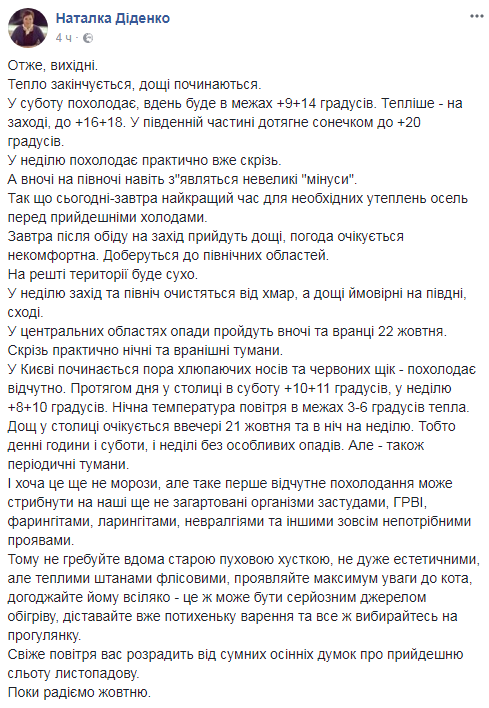 Наталка Діденко
4 ч ·

Отже, вихідні.
Тепло закінчується, дощі починаються.
У суботу похолодає, вдень буде в межах +9+14 градусів. Тепліше - на заході, до +16+18. У південній частині дотягне сонечком до +20 градусів.
У неділю похолодає практично вже скрізь.
А вночі на півночі навіть з"являться невеликі "мінуси".
Так що сьогодні-завтра найкращий час для необхідних утеплень осель перед прийдешніми холодами.
Завтра після обіду на захід прийдуть дощі, погода очікується некомфортна. Доберуться до північних областей.
На решті території буде сухо.
У неділю захід та північ очистяться від хмар, а дощі ймовірні на півдні, сході.
У центральних областях опади пройдуть вночі та вранці 22 жовтня.
Скрізь практично нічні та вранішні тумани.
У Києві починається пора хлюпаючих носів та червоних щік - похолодає відчутно. Протягом дня у столиці в суботу +10+11 градусів, у неділю +8+10 градусів. Нічна температура повітря в межах 3-6 градусів тепла.
Дощ у столиці очікується ввечері 21 жовтня та в ніч на неділю. Тобто денні години і суботи, і неділі без особливих опадів. Але - також періодичні тумани.
І хоча це ще не морози, але таке перше відчутне похолодання може стрибнути на наші ще не загартовані організми застудами, ГРВІ, фарингітами, ларингітами, невралгіями та іншими зовсім непотрібними проявами.
Тому не гребуйте вдома старою пуховою хусткою, не дуже естетичними, але теплими штанами флісовими, проявляйте максимум уваги до кота, догоджайте йому всіляко - це ж може бути серйозним джерелом обігріву, діставайте вже потихеньку варення та все ж вибирайтесь на прогулянку.
Свіже повітря вас розрадить від сумних осінніх думок про прийдешню сльоту листопадову.
Поки радіємо жовтню.